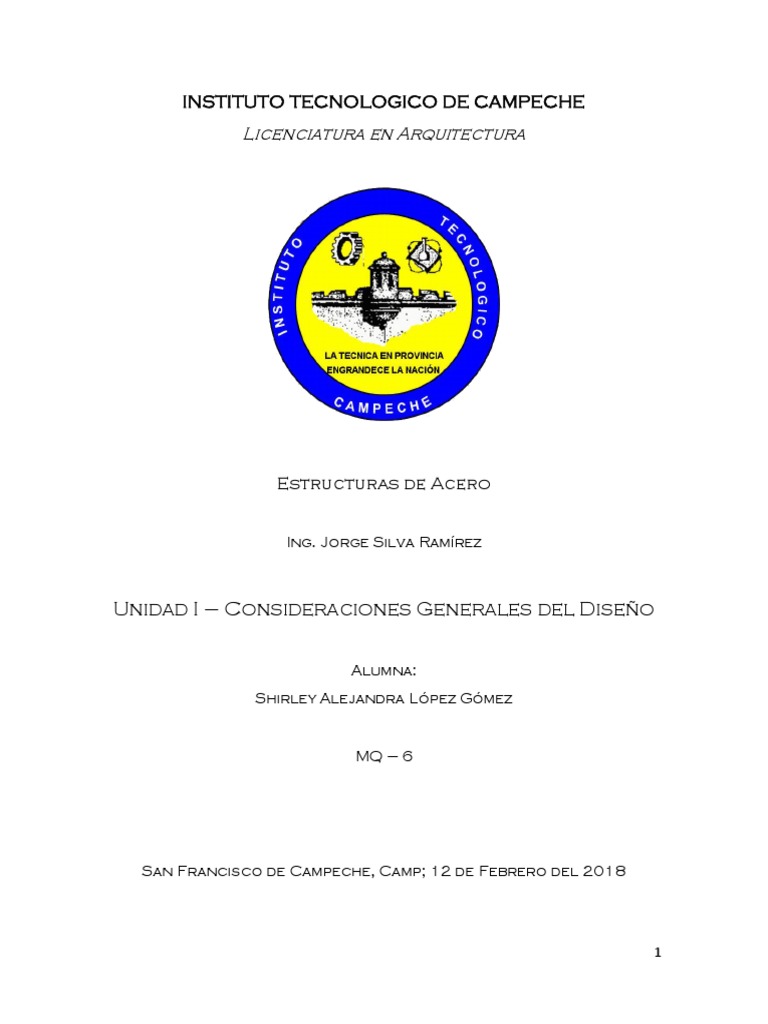 INSTITUTO TECNOLOGICO DE CAMPECHE

Licenciatura en Arquitectura

INSTITUTO TECNOLOGICO

LA TECNICA EN PROVINCIA ENGRANDECE LA NACIÓN

CAMPECHE

Estructuras de Acero

Ing. Jorge Silva Ramírez

Unidad I – Consideraciones Generales del Diseño

Alumna:

Shirley Alejandra López Gómez

MQ – 6

San Francisco de Campeche, Camp; 12 de Febrero del 2018

1